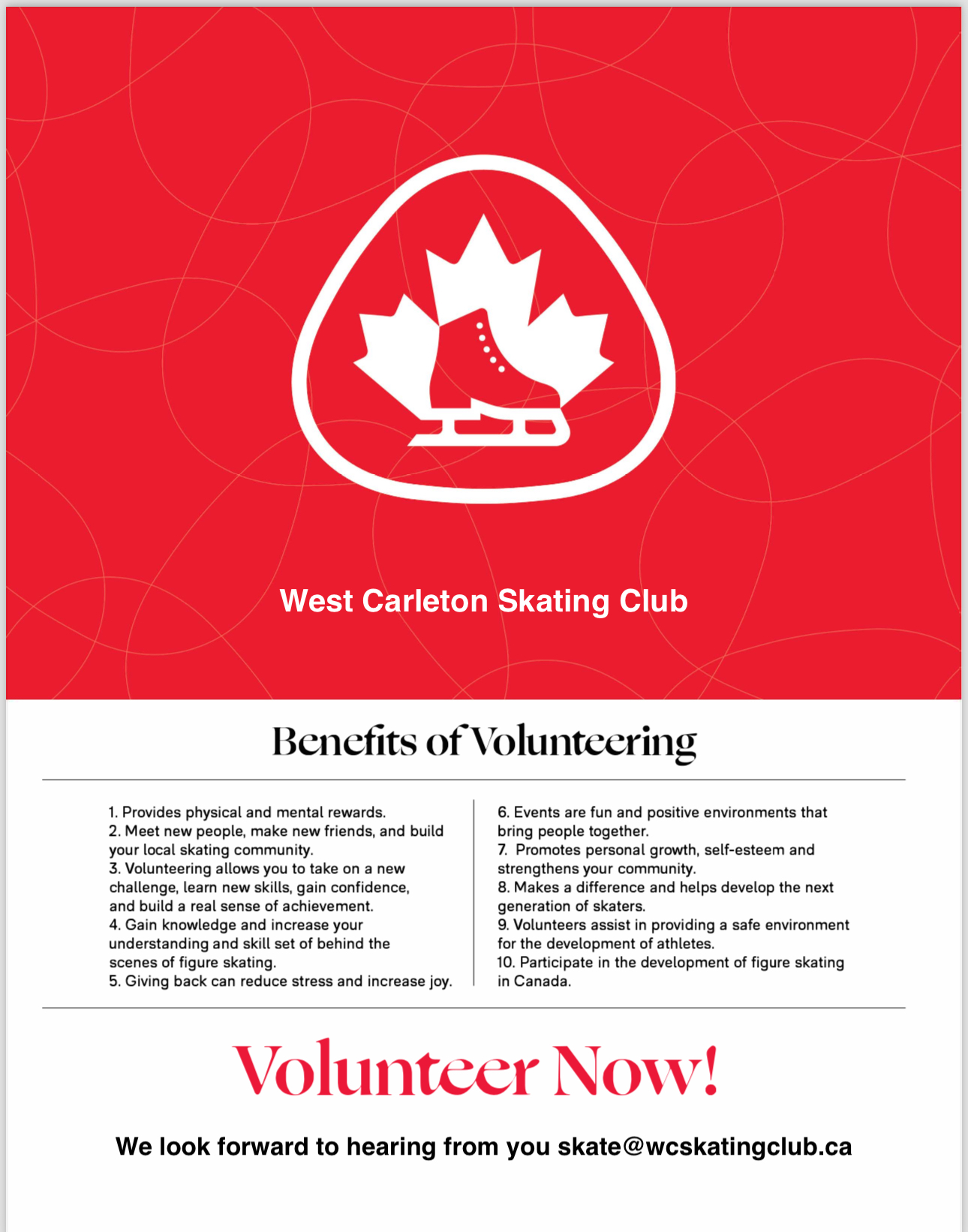 West Carleton Skating Club

Benefits of Volunteering

1. Provides physical and mental rewards.
2. Meet new people, make new friends, and build your local skating community.
3. Volunteering allows you to take on a new challenge, learn new skills, gain confidence, and build a real sense of achievement.
4. Gain knowledge and increase your understanding and skill set of behind the scenes of figure skating.
5. Giving back can reduce stress and increase joy.

6. Events are fun and positive environments that bring people together.
7. Promotes personal growth, self-esteem and strengthens your community.
8. Makes a difference and helps develop the next generation of skaters.
9. Volunteers assist in providing a safe environment for the development of athletes.
10. Participate in the development of figure skating in Canada.

Volunteer Now!

We look forward to hearing from you skate@wcskatingclub.ca